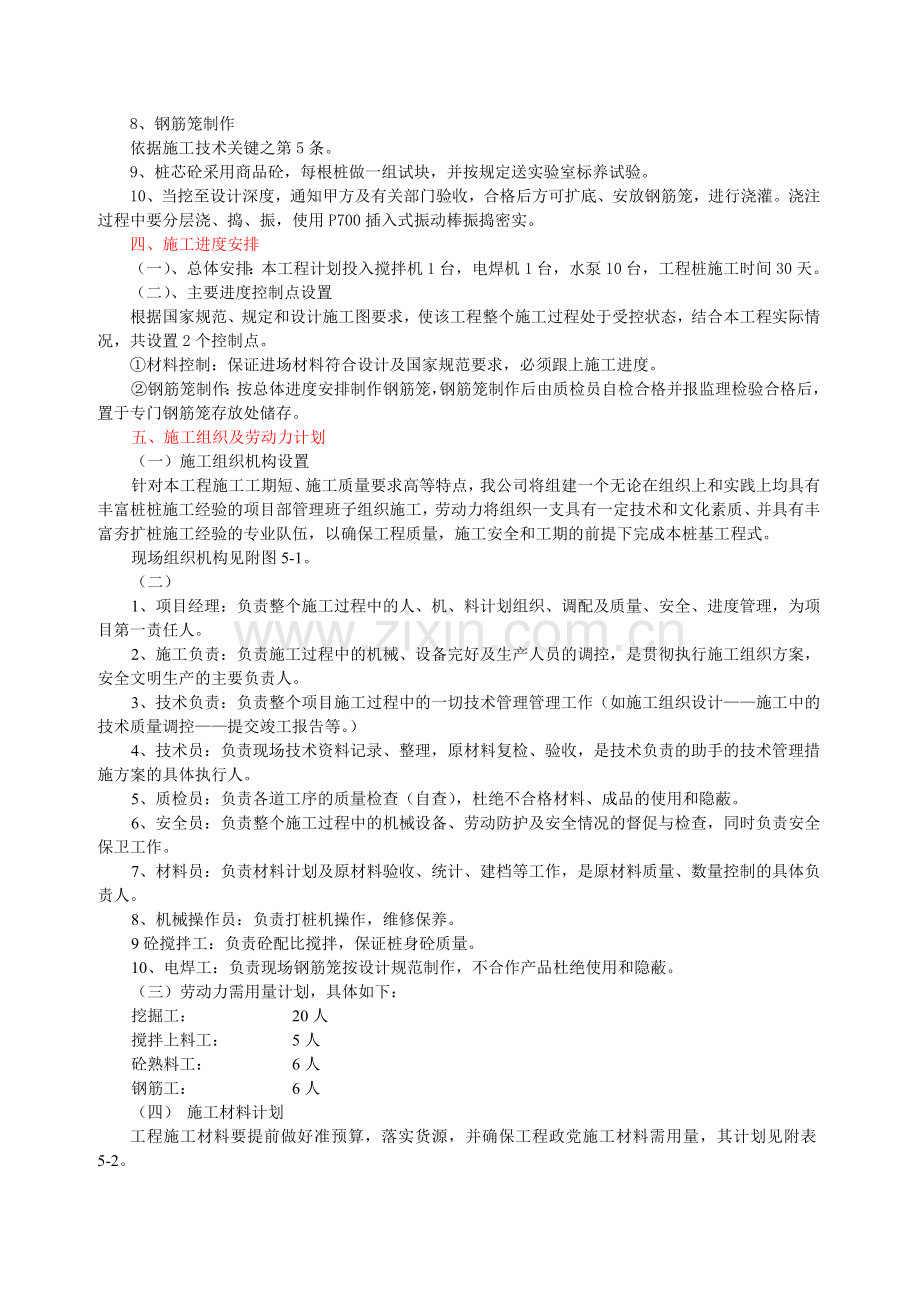 8、钢筋笼制作

依据施工技术关键之第5条。

9、桩芯砼采用商品砼，每根桩做一组试块，并按规定送实验室标养试验。

10、当挖至设计深度，通知甲方及有关部门验收，合格后方可扩底、安放钢筋笼，进行浇灌。浇注过程中要分层浇、捣、振，使用P700插入式振动棒振捣密实。

四、施工进度安排

（一）、总体安排：本工程计划投入搅拌机1台，电焊机1台，水泵10台，工程桩施工时间30天。

（二）、主要进度控制点设置

根据国家规范、规定和设计施工图要求，使该工程整个施工过程处于受控状态，结合本工程实际情况，共设置2个控制点。

①材料控制：保证进场材料符合设计及国家规范要求，必须跟上施工进度。

②钢筋笼制作：按总体进度安排制作钢筋笼，钢筋笼制作后由质检员自检合格并报监理检验合格后，置于专门钢筋笼存放处储存。

五、施工组织及劳动力计划

（一）施工组织机构设置

针对本工程施工工期短、施工质量要求高等特点，我公司将组建一个无论在组织上和实践上均具有丰富桩桩施工经验的项目部管理班子组织施工，劳动力将组织一支具有一定技术和文化素质、并具有丰富夯扩桩施工经验的专业队伍，以确保工程质量，施工安全和工期的前提下完成本桩基工程式。

现场组织机构见附图5-1。

（二）

1、项目经理：负责整个施工过程中的人、机、料计划组织、调配及质量、安全、进度管理，为项目第一责任人。

2、施工负责：负责施工过程中的机械、设备完好及生产人员的调控，是贯彻执行施工组织方案，安全文明生产的主要负责人。

3、技术负责：负责整个项目施工过程中的一切技术管理管理工作（如施工组织设计——施工中的技术质量调控——提交竣工报告等。）

4、技术员：负责现场技术资料记录、整理，原材料复检、验收，是技术负责的助手的技术管理措施方案的具体执行人。

5、质检员：负责各道工序的质量检查（自查），杜绝不合格材料、成品的使用和隐蔽。

6、安全员：负责整个施工过程中的机械设备、劳动防护及安全情况的督促与检查，同时负责安全保卫工作。

7、材料员：负责材料计划及原材料验收、统计、建档等工作，是原材料质量、数量控制的具体负责人。

8、机械操作员：负责打桩机操作，维修保养。

9砼搅拌工：负责砼配比搅拌，保证桩身砼质量。

10、电焊工：负责现场钢筋笼按设计规范制作，不合作产品杜绝使用和隐蔽。

（三）劳动力需用量计划，具体如下：

挖掘工： 20人
搅拌上料工： 5人
砼熟料工： 6人
钢筋工： 6人

（四） 施工材料计划

工程施工材料要提前做好准预算，落实货源，并确保工程政党施工材料需用量，其计划见附表5-2。

www.zixin.com.cn